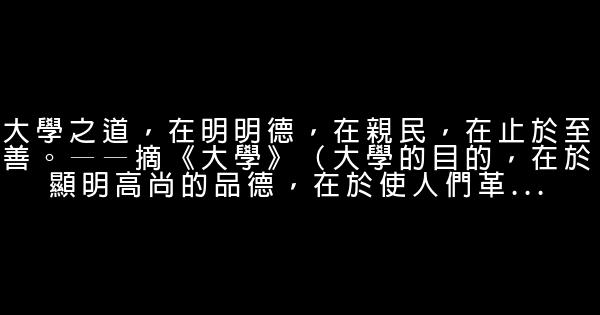 大學之道，在明明德，在親民，在止於至善。——摘《大學》（大學的目的，在於顯明高尚的品德，在於使人們革...